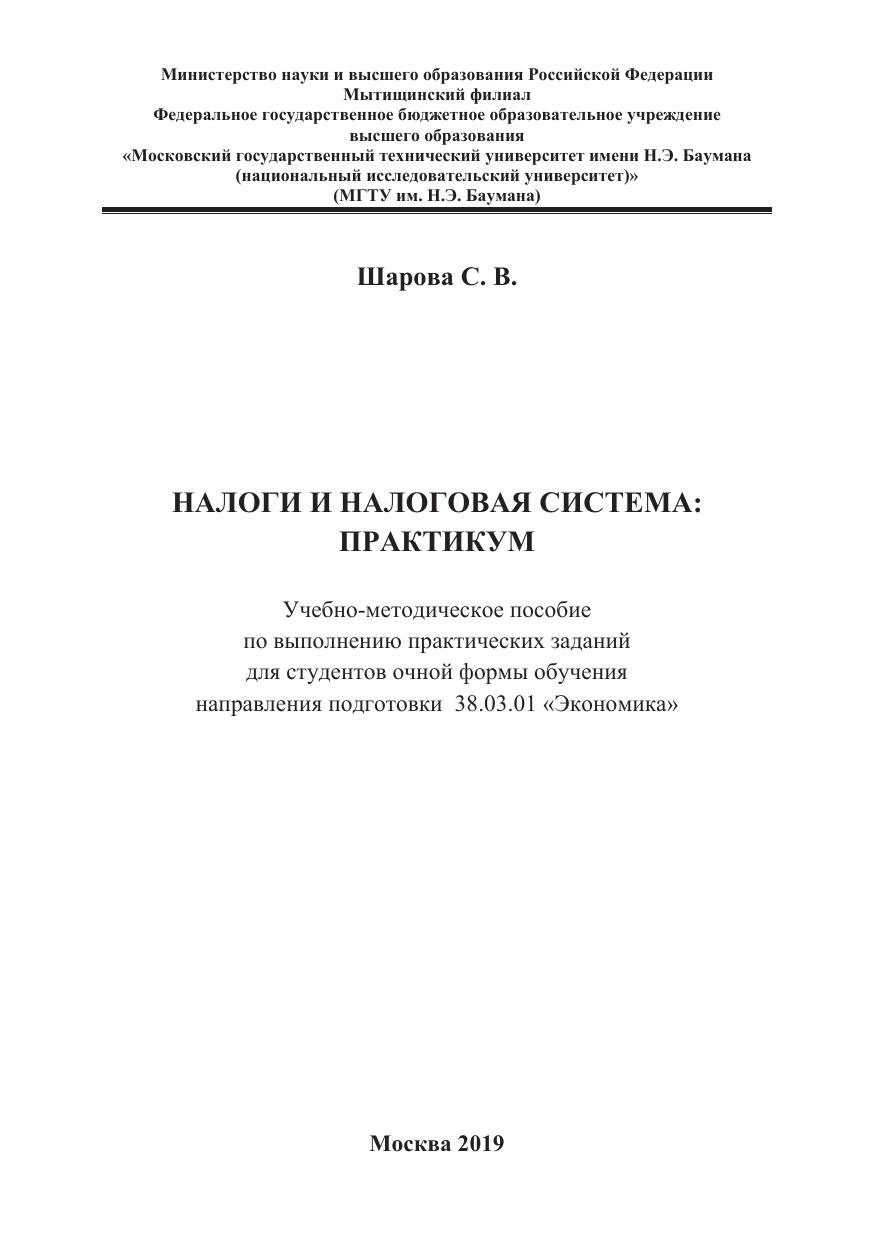 Министерство науки и высшего образования Российской Федерации
Мытищинский филиал
Федеральное государственное бюджетное образовательное учреждение
высшего образования
«Московский государственный технический университет имени Н.Э. Баумана
(национальный исследовательский университет)»
(МГТУ им. Н.Э. Баумана)

Шарова С. В.

НАЛОГИ И НАЛОГОВАЯ СИСТЕМА:
ПРАКТИКУМ

Учебно-методическое пособие
по выполнению практических заданий
для студентов очной формы обучения
направления подготовки 38.03.01 «Экономика»

Москва 2019